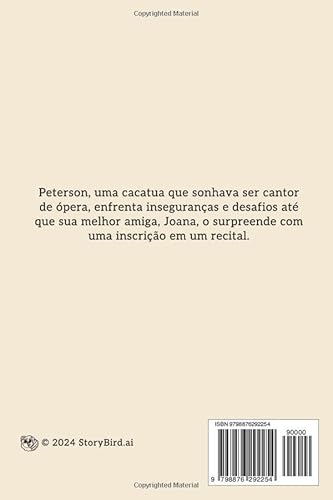 Copyrighted Material

Peterson, uma cacatua que sonhava ser cantor de ópera, enfrenta inseguranças e desafios até que sua melhor amiga, Joana, o surpreende com uma inscrição em um recital.

© 2024 StoryBird.ai

ISBN 9798876292254

90000

9 798876 292254

Copyrighted Material